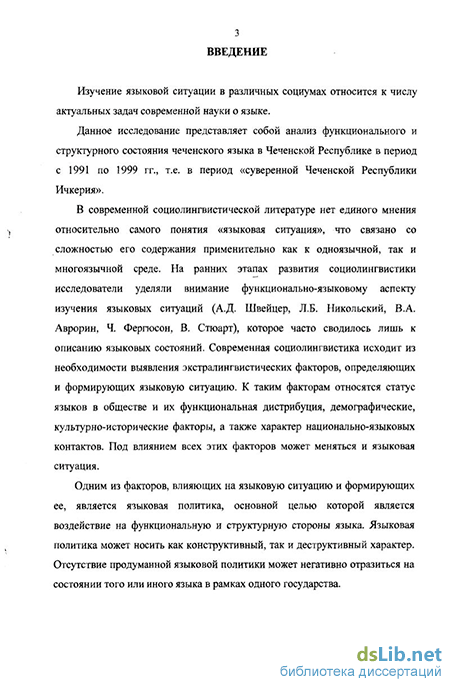 3

ВВЕДЕНИЕ

Изучение языковой ситуации в различных социумах относится к числу актуальных задач современной науки о языке.

Данное исследование представляет собой анализ функционального и структурного состояния чеченского языка в Чеченской Республике в период с 1991 по 1999 гг., т.е. в период «суверенной Чеченской Республики Ичкерия».

В современной социолингвистической литературе нет единого мнения относительно самого понятия «языковая ситуация», что связано со сложностью его содержания применительно как к одноязычной, так и многоязычной среде. На ранних этапах развития социолингвистики исследователи уделяли внимание функционально-языковому аспекту изучения языковых ситуаций (А.Д. Швейцер, Л.Б. Никольский, В.А. Аврорин, Ч. Фергюсон, В. Стюарт), которое часто сводилось лишь к описанию языковых состояний. Современная социолингвистика исходит из необходимости выявления экстралингвистических факторов, определяющих и формирующих языковую ситуацию. К таким факторам относятся статус языков в обществе и их функциональная дистрибуция, демографические, культурно-исторические факторы, а также характер национально-языковых контактов. Под влиянием всех этих факторов может меняться и языковая ситуация.

Одним из факторов, влияющих на языковую ситуацию и формирующих ее, является языковая политика, основной целью которой является воздействие на функциональную и структурную стороны языка. Языковая политика может носить как конструктивный, так и деструктивный характер. Отсутствие продуманной языковой политики может негативно отразиться на состоянии того или иного языка в рамках одного государства.

dsLib.net
библиотека диссертаций